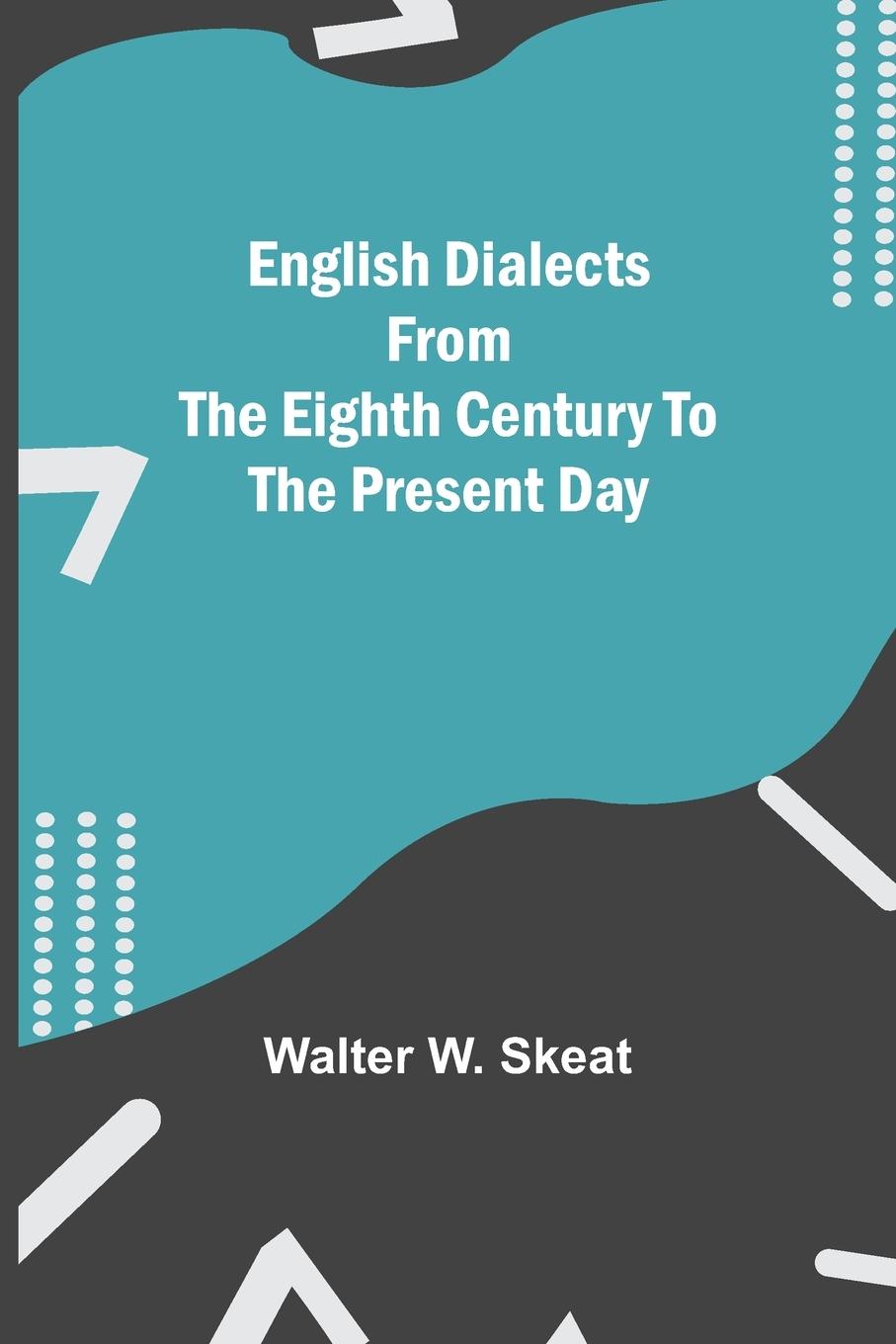 English Dialects
From
The Eighth Century To
The Present Day

Walter W. Skeat